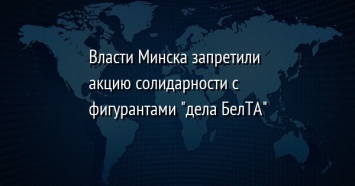 Власти Минска запретили акцию солидарности с фигурантами "дела БелТА"